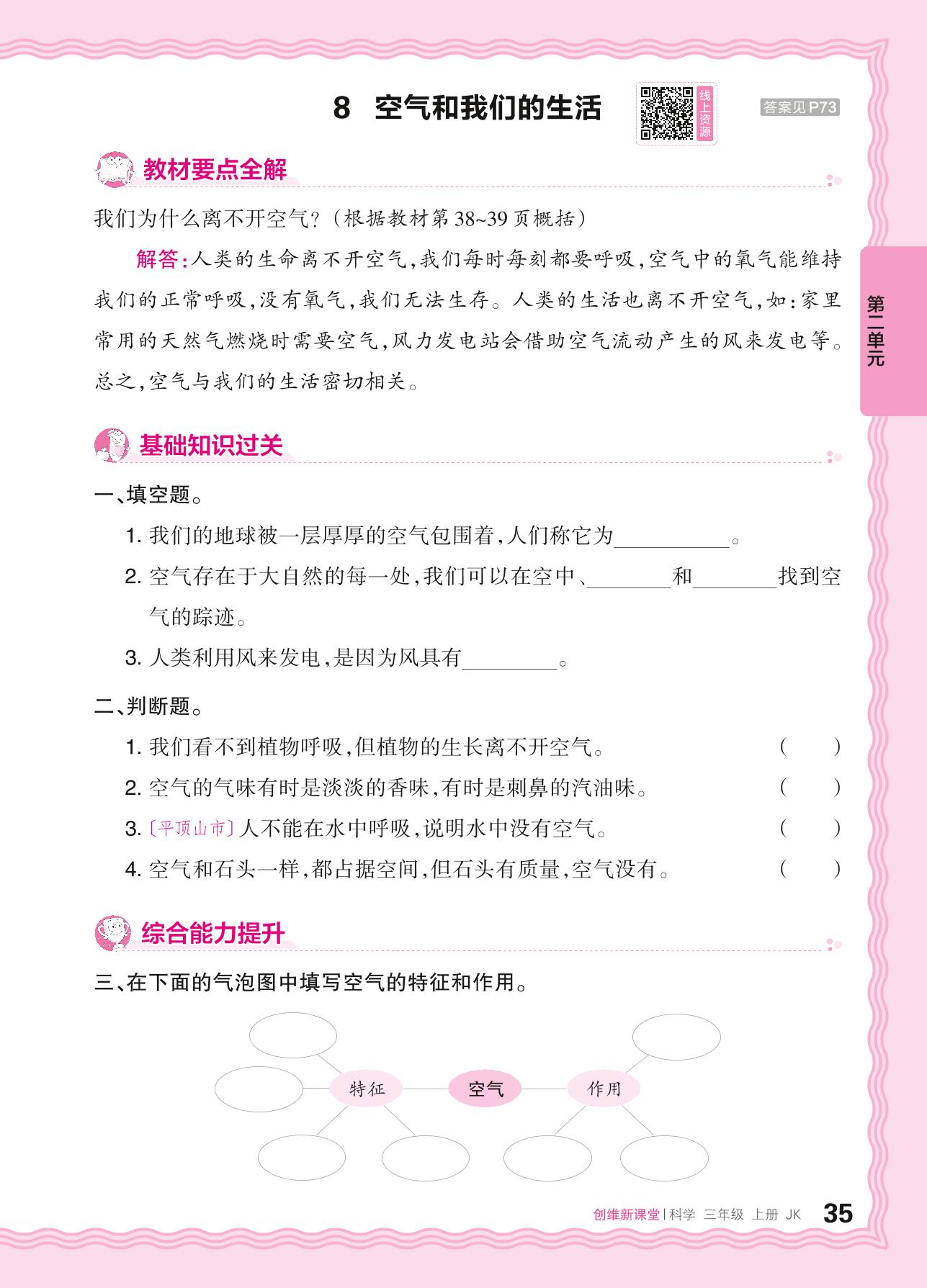 8 空气和我们的生活

线上资源

答案见P73

教材要点全解

我们为什么离不开空气？（根据教材第38~39页概括）

解答：人类的生命离不开空气，我们每时每刻都要呼吸，空气中的氧气能维持我们的正常呼吸，没有氧气，我们无法生存。人类的生活也离不开空气，如：家里常用的天然气燃烧时需要空气，风力发电站会借助空气流动产生的风来发电等。总之，空气与我们的生活密切相关。

第二单元

基础知识过关

一、填空题。

1. 我们的地球被一层厚厚的空气包围着，人们称它为__________。

2. 空气存在于大自然的每一处，我们可以在空中、________和________找到空气的踪迹。

3. 人类利用风来发电，是因为风具有________。

二、判断题。

1. 我们看不到植物呼吸，但植物的生长离不开空气。 ( )

2. 空气的气味有时是淡淡的香味，有时是刺鼻的汽油味。 ( )

3. 〔平顶山市〕人不能在水中呼吸，说明水中没有空气。 ( )

4. 空气和石头一样，都占据空间，但石头有质量，空气没有。 ( )

综合能力提升

三、在下面的气泡图中填写空气的特征和作用。

特征

空气

作用

创维新课堂 | 科学 三年级 上册 JK 35